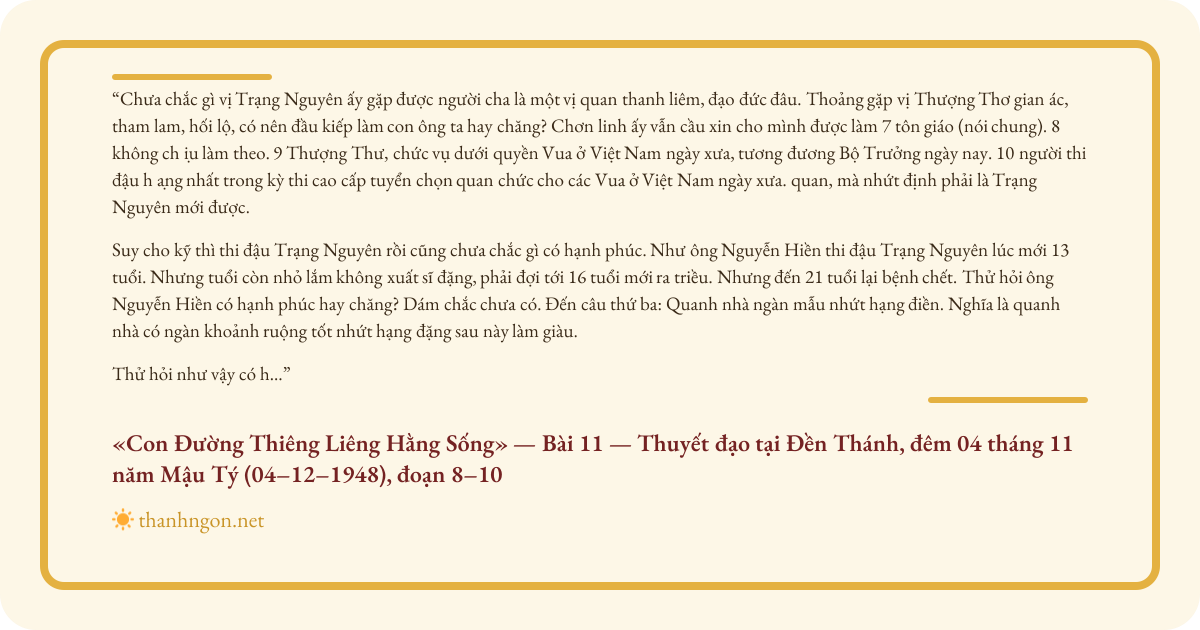 “Chưa chắc gì vị Trạng Nguyên ấy gặp được người cha là một vị quan thanh liêm, đạo đức đâu. Thoảng gặp vị Thượng Thơ gian ác, tham lam, hối lộ, có nên đầu kiếp làm con ông ta hay chăng? Chơn linh ấy vẫn cầu xin cho mình được làm 7 tôn giáo (nói chung). 8 không ch ịu làm theo. 9 Thượng Thư, chức vụ dưới quyền Vua ở Việt Nam ngày xưa, tương đương Bộ Trưởng ngày nay. 10 người thi đậu h ạng nhất trong kỳ thi cao cấp tuyển chọn quan chức cho các Vua ở Việt Nam ngày xưa. quan, mà nhứt định phải là Trạng Nguyên mới được.

Suy cho kỹ thì thi đậu Trạng Nguyên rồi cũng chưa chắc gì có hạnh phúc. Như ông Nguyễn Hiền thi đậu Trạng Nguyên lúc mới 13 tuổi. Nhưng tuổi còn nhỏ lắm không xuất sĩ đặng, phải đợi tới 16 tuổi mới ra triều. Nhưng đến 21 tuổi lại bệnh chết. Thử hỏi ông Nguyễn Hiền có hạnh phúc hay chăng? Dám chắc chưa có. Đến câu thứ ba: Quanh nhà ngàn mẫu nhứt hạng điền. Nghĩa là quanh nhà có ngàn khoảnh ruộng tốt nhứt hạng đặng sau này làm giàu.

Thử hỏi như vậy có h...”

«Con Đường Thiêng Liêng Hằng Sống» — Bài 11 — Thuyết đạo tại Đền Thánh, đêm 04 tháng 11 năm Mậu Tý (04–12–1948), đoạn 8–10

thanhngon.net